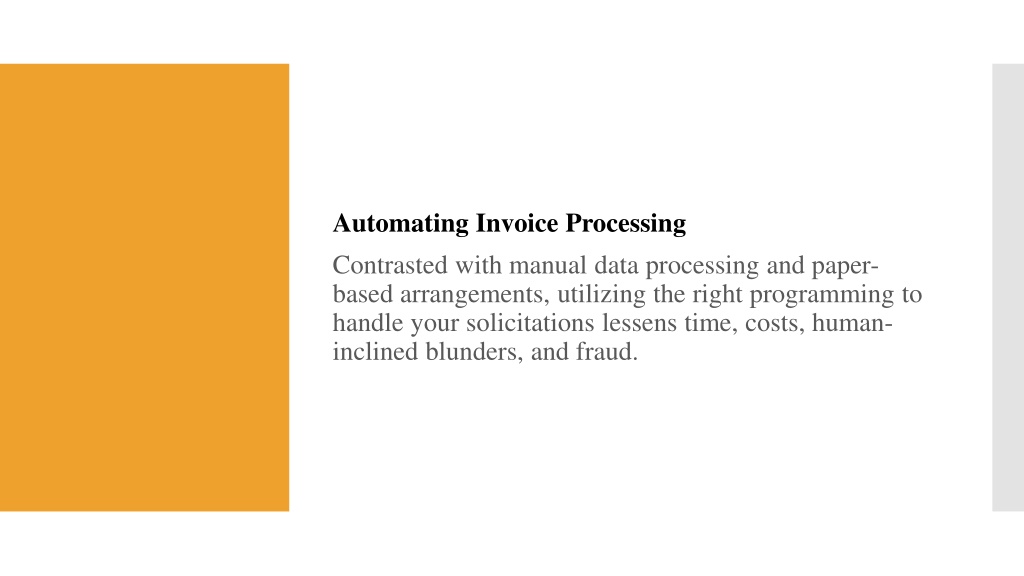 Automating Invoice Processing

Contrasted with manual data processing and paper-based arrangements, utilizing the right programming to handle your solicitations lessens time, costs, human-inclined blunders, and fraud.